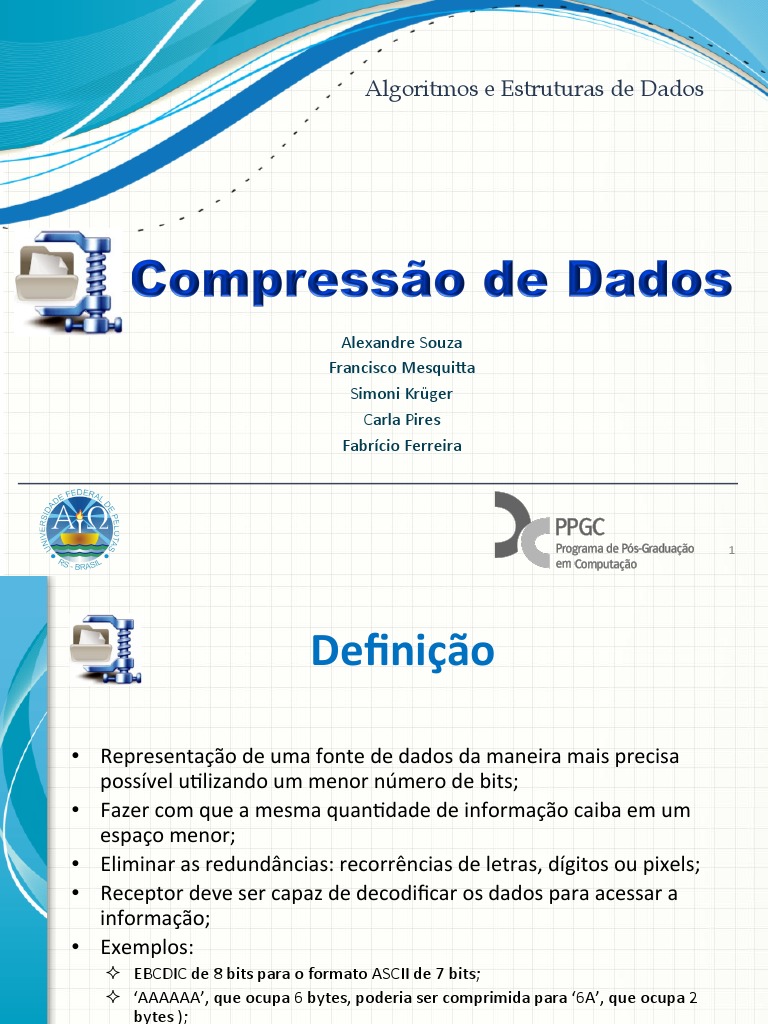 Algoritmos e Estruturas de Dados

Compressão de Dados

Alexandre Souza
Francisco Mesquitta
Simoni Krüger
Carla Pires
Fabrício Ferreira

UNIVERSIDADE FEDERAL DE PELOTAS
RS - BRASIL

PPGC
Programa de Pós-Graduação em Computação

1

Definição

• Representação de uma fonte de dados da maneira mais precisa possível utilizando um menor número de bits;
• Fazer com que a mesma quantidade de informação caiba em um espaço menor;
• Eliminar as redundâncias: recorrências de letras, dígitos ou pixels;
• Receptor deve ser capaz de decodificar os dados para acessar a informação;
• Exemplos:
✧ EBCDIC de 8 bits para o formato ASCII de 7 bits;
✧ 'AAAAAA', que ocupa 6 bytes, poderia ser comprimida para '6A', que ocupa 2 bytes );